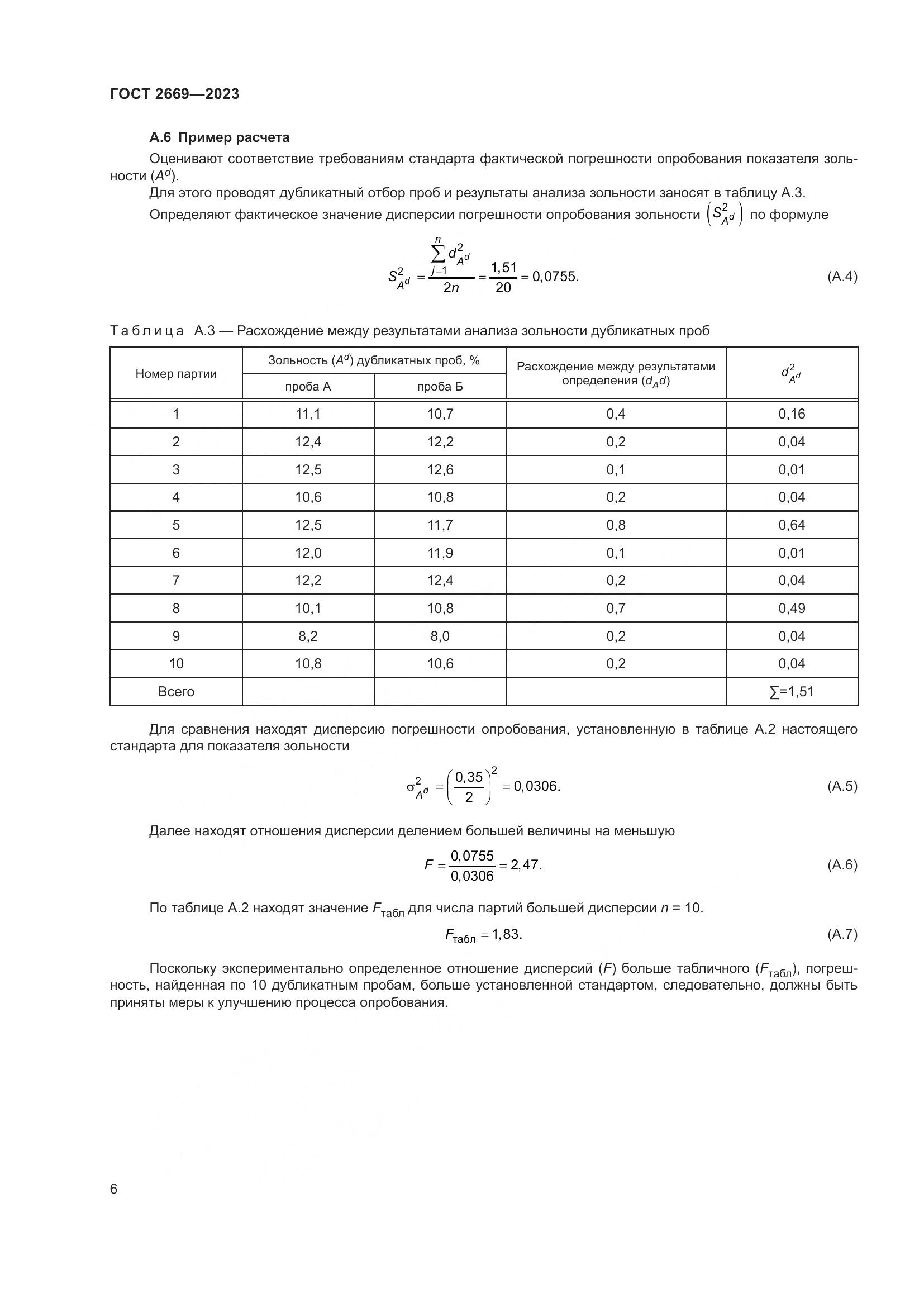 ГОСТ 2669—2023

А.6 Пример расчета

Оценивают соответствие требованиям стандарта фактической погрешности опробования показателя зольности ($A^d$).

Для этого проводят дубликатный отбор проб и результаты анализа зольности заносят в таблицу А.3.

Определяют фактическое значение дисперсии погрешности опробования зольности $\left(S^2_{A^d}\right)$ по формуле

$S^2_{A^d} = \frac{\sum_{j=1}^{n} d^2_{A^d}}{2n} = \frac{1,51}{20} = 0,0755.$ (А.4)

Таблица А.3 — Расхождение между результатами анализа зольности дубликатных проб

| Номер партии | Зольность ($A^d$) дубликатных проб, % проба А | Зольность ($A^d$) дубликатных проб, % проба Б | Расхождение между результатами определения ($d_A d$) | $d^2_{A^d}$ |
|---|---|---|---|---|
| 1 | 11,1 | 10,7 | 0,4 | 0,16 |
| 2 | 12,4 | 12,2 | 0,2 | 0,04 |
| 3 | 12,5 | 12,6 | 0,1 | 0,01 |
| 4 | 10,6 | 10,8 | 0,2 | 0,04 |
| 5 | 12,5 | 11,7 | 0,8 | 0,64 |
| 6 | 12,0 | 11,9 | 0,1 | 0,01 |
| 7 | 12,2 | 12,4 | 0,2 | 0,04 |
| 8 | 10,1 | 10,8 | 0,7 | 0,49 |
| 9 | 8,2 | 8,0 | 0,2 | 0,04 |
| 10 | 10,8 | 10,6 | 0,2 | 0,04 |
| Всего | | | | ∑=1,51 |

Для сравнения находят дисперсию погрешности опробования, установленную в таблице А.2 настоящего стандарта для показателя зольности

$\sigma^2_{A^d} = \left(\frac{0,35}{2}\right)^2 = 0,0306.$ (А.5)

Далее находят отношения дисперсии делением большей величины на меньшую

$F = \frac{0,0755}{0,0306} = 2,47.$ (А.6)

По таблице А.2 находят значение $F_{табл}$ для числа партий большей дисперсии $n$ = 10.

$F_{табл} = 1,83.$ (А.7)

Поскольку экспериментально определенное отношение дисперсий ($F$) больше табличного ($F_{табл}$), погрешность, найденная по 10 дубликатным пробам, больше установленной стандартом, следовательно, должны быть приняты меры к улучшению процесса опробования.

6